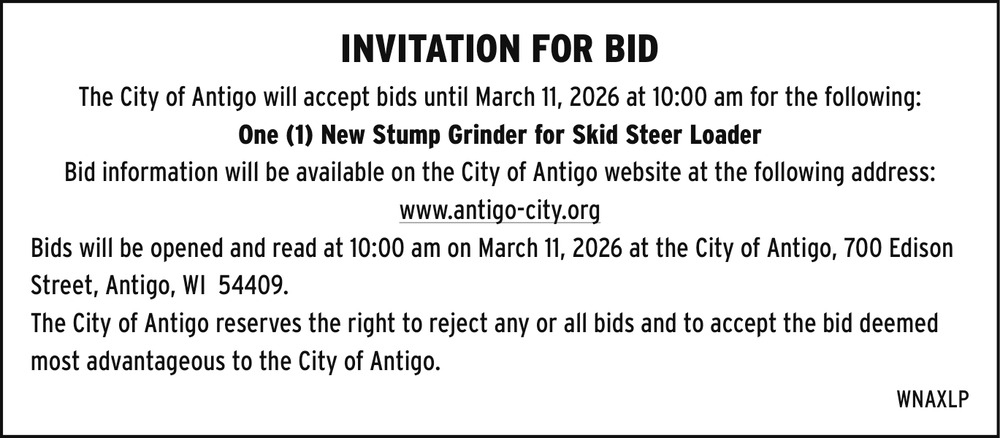 INVITATION FOR BID

The City of Antigo will accept bids until March 11, 2026 at 10:00 am for the following:

One (1) New Stump Grinder for Skid Steer Loader

Bid information will be available on the City of Antigo website at the following address:

www.antigo-city.org

Bids will be opened and read at 10:00 am on March 11, 2026 at the City of Antigo, 700 Edison Street, Antigo, WI 54409.

The City of Antigo reserves the right to reject any or all bids and to accept the bid deemed most advantageous to the City of Antigo.

WNAXLP